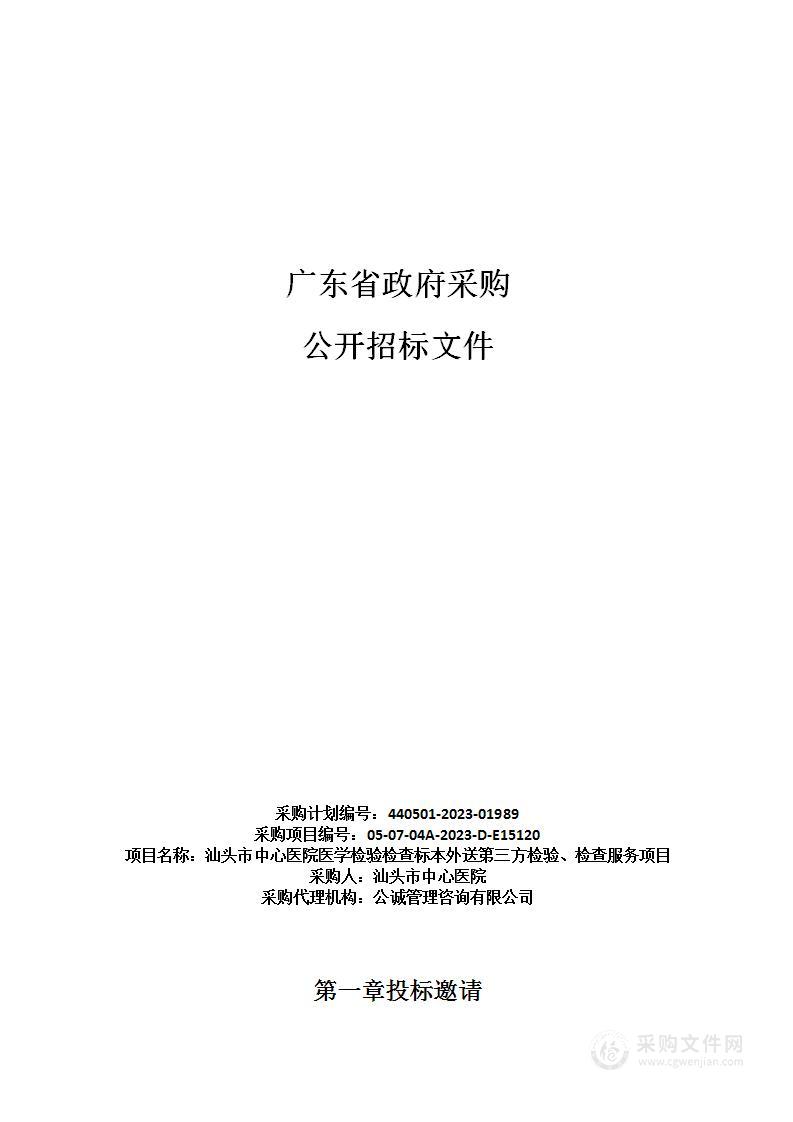 广东省政府采购

公开招标文件

采购计划编号：440501-2023-01989
采购项目编号：05-07-04A-2023-D-E15120
项目名称：汕头市中心医院医学检验检查标本外送第三方检验、检查服务项目
采购人：汕头市中心医院
采购代理机构：公诚管理咨询有限公司

第一章投标邀请

采购文件网
www.cgwenjian.com